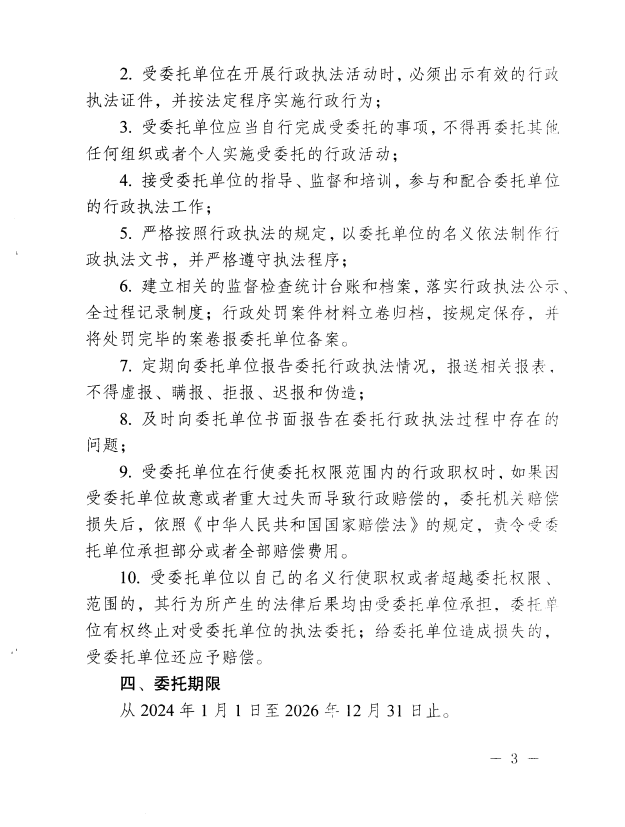 2. 受委托单位在开展行政执法活动时，必须出示有效的行政执法证件，并按法定程序实施行政行为；

3. 受委托单位应当自行完成受委托的事项，不得再委托其他任何组织或者个人实施受委托的行政活动；

4. 接受委托单位的指导、监督和培训，参与和配合委托单位的行政执法工作；

5. 严格按照行政执法的规定，以委托单位的名义依法制作行政执法文书，并严格遵守执法程序；

6. 建立相关的监督检查统计台账和档案，落实行政执法公示、全过程记录制度；行政处罚案件材料立卷归档，按规定保存，并将处罚完毕的案卷报委托单位备案。

7. 定期向委托单位报告委托行政执法情况，报送相关报表，不得虚报、瞒报、拒报、迟报和伪造；

8. 及时向委托单位书面报告在委托行政执法过程中存在的问题；

9. 受委托单位在行使委托权限范围内的行政职权时，如果因受委托单位故意或者重大过失而导致行政赔偿的，委托机关赔偿损失后，依照《中华人民共和国国家赔偿法》的规定，责令受委托单位承担部分或者全部赔偿费用。

10. 受委托单位以自己的名义行使职权或者超越委托权限、范围的，其行为所产生的法律后果均由受委托单位承担，委托单位有权终止对受委托单位的执法委托；给委托单位造成损失的，受委托单位还应予赔偿。

四、委托期限

从 2024 年 1 月 1 日至 2026 年 12 月 31 日止。

— 3 —